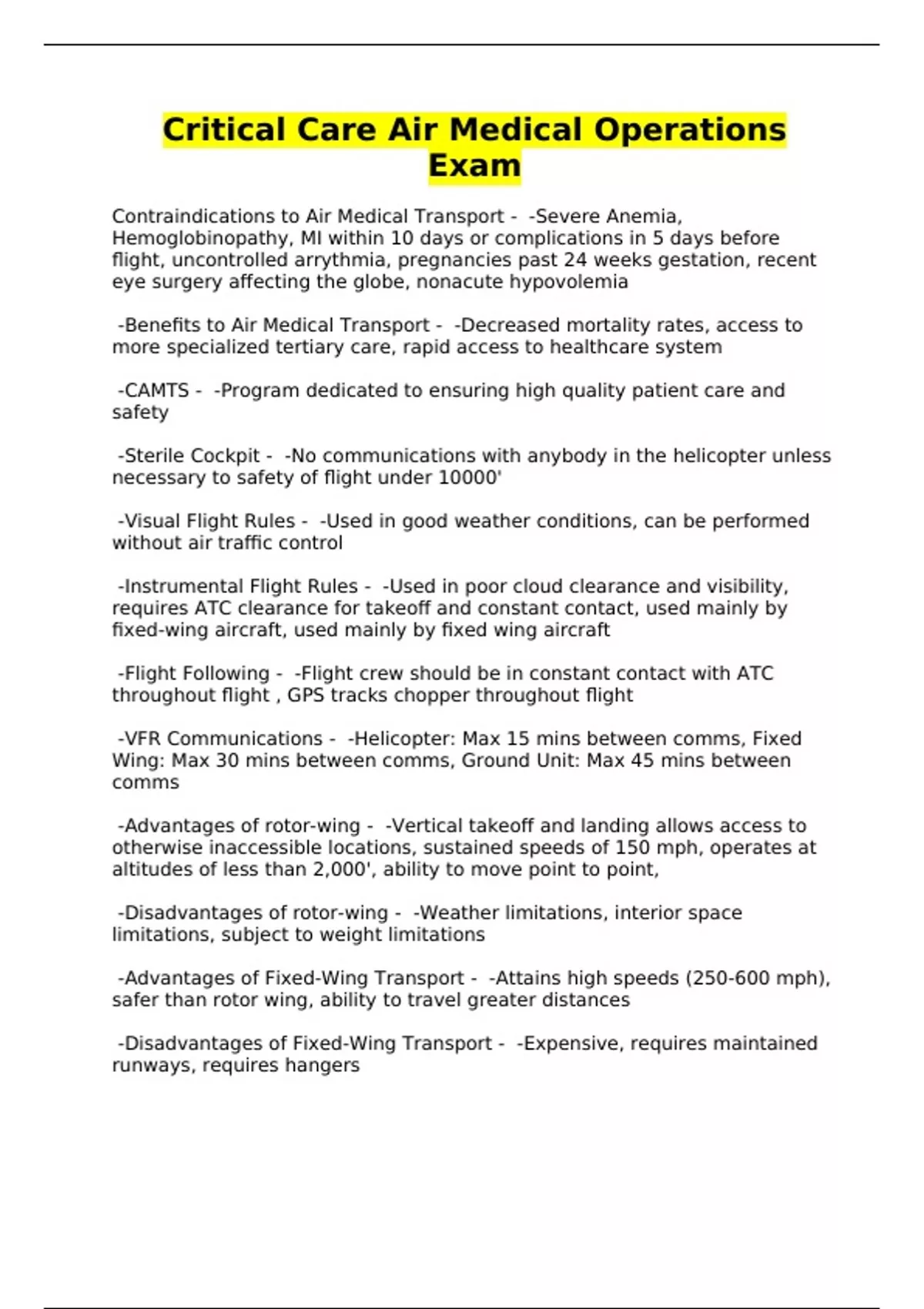 Critical Care Air Medical Operations Exam

Contraindications to Air Medical Transport - -Severe Anemia, Hemoglobinopathy, MI within 10 days or complications in 5 days before flight, uncontrolled arrythmia, pregnancies past 24 weeks gestation, recent eye surgery affecting the globe, nonacute hypovolemia

-Benefits to Air Medical Transport - -Decreased mortality rates, access to more specialized tertiary care, rapid access to healthcare system

-CAMTS - -Program dedicated to ensuring high quality patient care and safety

-Sterile Cockpit - -No communications with anybody in the helicopter unless necessary to safety of flight under 10000'

-Visual Flight Rules - -Used in good weather conditions, can be performed without air traffic control

-Instrumental Flight Rules - -Used in poor cloud clearance and visibility, requires ATC clearance for takeoff and constant contact, used mainly by fixed-wing aircraft, used mainly by fixed wing aircraft

-Flight Following - -Flight crew should be in constant contact with ATC throughout flight , GPS tracks chopper throughout flight

-VFR Communications - -Helicopter: Max 15 mins between comms, Fixed Wing: Max 30 mins between comms, Ground Unit: Max 45 mins between comms

-Advantages of rotor-wing - -Vertical takeoff and landing allows access to otherwise inaccessible locations, sustained speeds of 150 mph, operates at altitudes of less than 2,000', ability to move point to point,

-Disadvantages of rotor-wing - -Weather limitations, interior space limitations, subject to weight limitations

-Advantages of Fixed-Wing Transport - -Attains high speeds (250-600 mph), safer than rotor wing, ability to travel greater distances

-Disadvantages of Fixed-Wing Transport - -Expensive, requires maintained runways, requires hangers